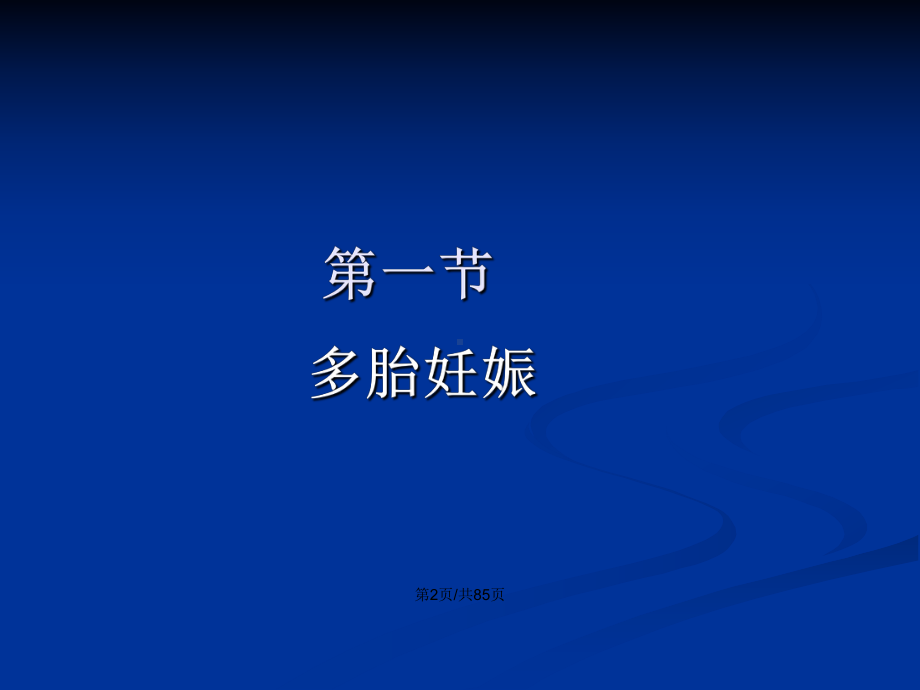 第一节

多胎妊娠

第2页/共85页